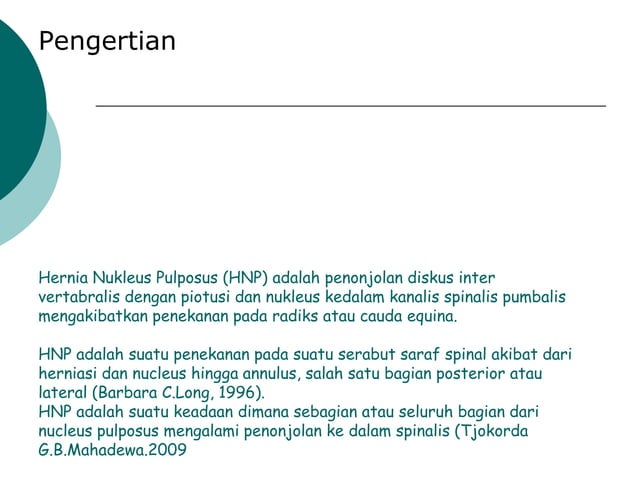 Pengertian

Hernia Nukleus Pulposus (HNP) adalah penonjolan diskus inter vertabralis dengan piotusi dan nukleus kedalam kanalis spinalis pumbalis mengakibatkan penekanan pada radiks atau cauda equina.

HNP adalah suatu penekanan pada suatu serabut saraf spinal akibat dari herniasi dan nucleus hingga annulus, salah satu bagian posterior atau lateral (Barbara C.Long, 1996).
HNP adalah suatu keadaan dimana sebagian atau seluruh bagian dari nucleus pulposus mengalami penonjolan ke dalam spinalis (Tjokorda G.B.Mahadewa.2009